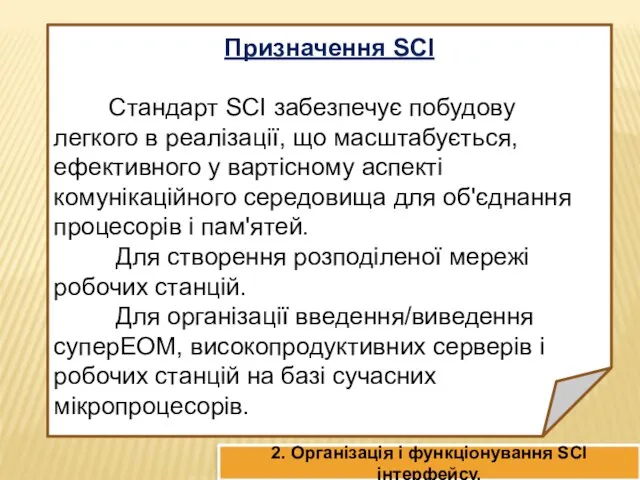 Призначення SCI

Стандарт SCI забезпечує побудову легкого в реалізації, що масштабується, ефективного у вартісному аспекті комунікаційного середовища для об'єднання процесорів і пам'ятей.

Для створення розподіленої мережі робочих станцій.

Для організації введення/виведення суперЕОМ, високопродуктивних серверів і робочих станцій на базі сучасних мікропроцесорів.

2. Організація і функціонування SCI інтерфейсу.